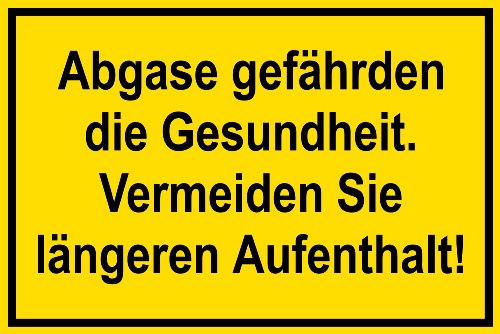 Abgase gefährden die Gesundheit. Vermeiden Sie längeren Aufenthalt!